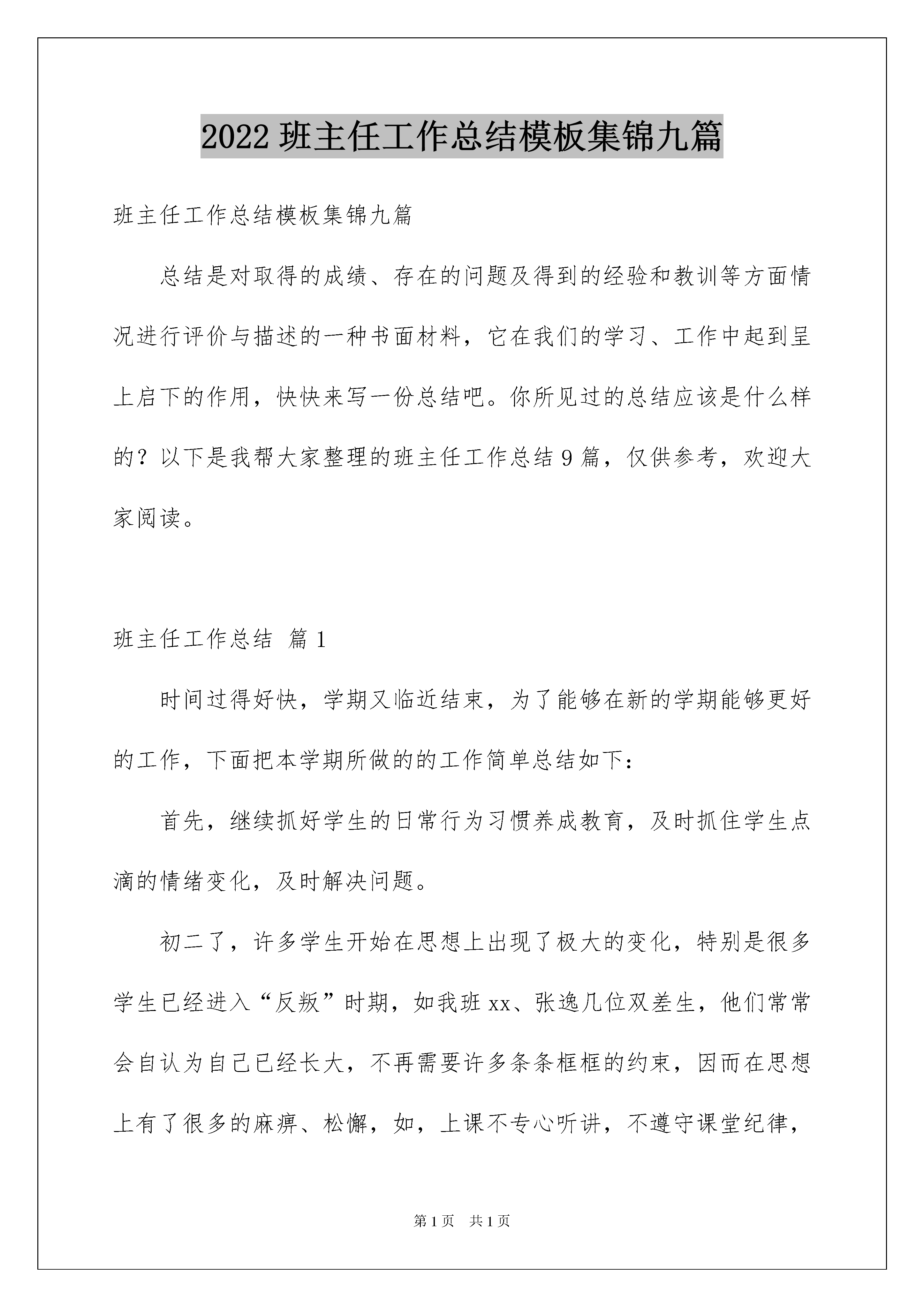 2022 班主任工作总结模板集锦九篇

班主任工作总结模板集锦九篇

总结是对取得的成绩、存在的问题及得到的经验和教训等方面情况进行评价与描述的一种书面材料，它在我们的学习、工作中起到呈上启下的作用，快快来写一份总结吧。你所见过的总结应该是什么样的？以下是我帮大家整理的班主任工作总结 9 篇，仅供参考，欢迎大家阅读。

班主任工作总结 篇 1

时间过得好快，学期又临近结束，为了能够在新的学期能够更好的工作，下面把本学期所做的的工作简单总结如下：

首先，继续抓好学生的日常行为习惯养成教育，及时抓住学生点滴的情绪变化，及时解决问题。

初二了，许多学生开始在思想上出现了极大的变化，特别是很多学生已经进入“反叛”时期，如我班 xx、张逸几位双差生，他们常常会自认为自己已经长大，不再需要许多条条框框的约束，因而在思想上有了很多的麻痹、松懈，如，上课不专心听讲，不遵守课堂纪律，

第 1 页　共 1 页